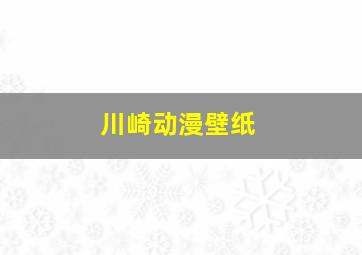 川崎动漫壁纸